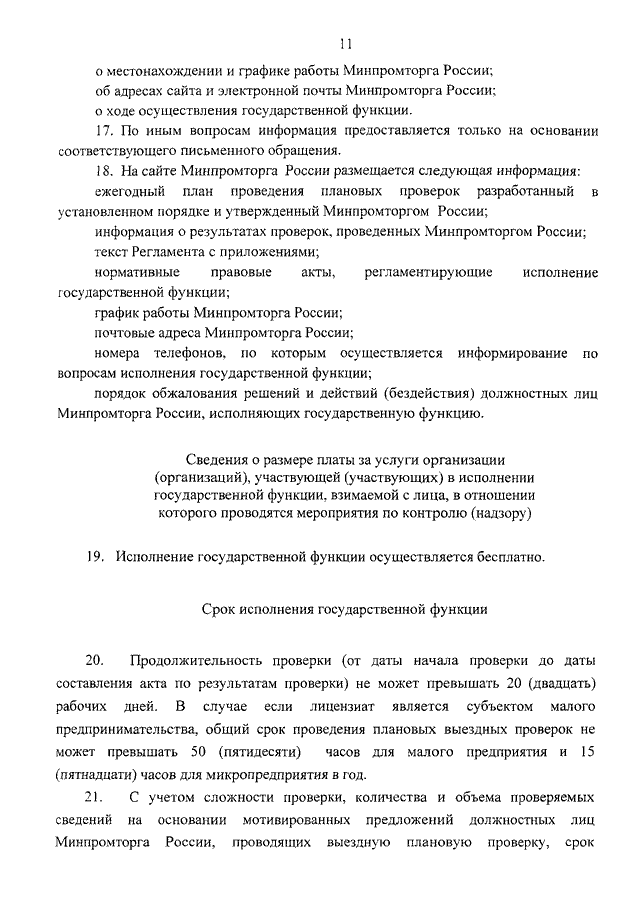 11

о местонахождении и графике работы Минпромторга России;

об адресах сайта и электронной почты Минпромторга России;

о ходе осуществления государственной функции.

17. По иным вопросам информация предоставляется только на основании соответствующего письменного обращения.

18. На сайте Минпромторга России размещается следующая информация:

ежегодный план проведения плановых проверок разработанный в установленном порядке и утвержденный Минпромторгом России;

информация о результатах проверок, проведенных Минпромторгом России;

текст Регламента с приложениями;

нормативные правовые акты, регламентирующие исполнение государственной функции;

график работы Минпромторга России;

почтовые адреса Минпромторга России;

номера телефонов, по которым осуществляется информирование по вопросам исполнения государственной функции;

порядок обжалования решений и действий (бездействия) должностных лиц Минпромторга России, исполняющих государственную функцию.

Сведения о размере платы за услуги организации (организаций), участвующей (участвующих) в исполнении государственной функции, взимаемой с лица, в отношении которого проводятся мероприятия по контролю (надзору)

19. Исполнение государственной функции осуществляется бесплатно.

Срок исполнения государственной функции

20. Продолжительность проверки (от даты начала проверки до даты составления акта по результатам проверки) не может превышать 20 (двадцать) рабочих дней. В случае если лицензиат является субъектом малого предпринимательства, общий срок проведения плановых выездных проверок не может превышать 50 (пятидесяти) часов для малого предприятия и 15 (пятнадцати) часов для микропредприятия в год.

21. С учетом сложности проверки, количества и объема проверяемых сведений на основании мотивированных предложений должностных лиц Минпромторга России, проводящих выездную плановую проверку, срок